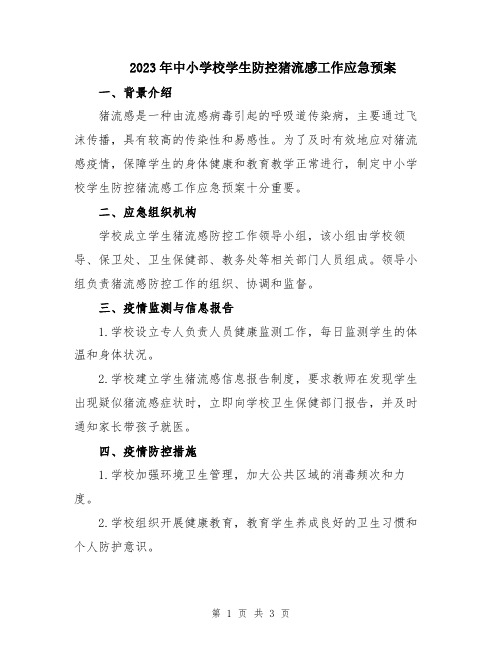 2023年中小学校学生防控猪流感工作应急预案

一、背景介绍

猪流感是一种由流感病毒引起的呼吸道传染病，主要通过飞沫传播，具有较高的传染性和易感性。为了及时有效地应对猪流感疫情，保障学生的身体健康和教育教学正常进行，制定中小学校学生防控猪流感工作应急预案十分重要。

二、应急组织机构

学校成立学生猪流感防控工作领导小组，该小组由学校领导、保卫处、卫生保健部、教务处等相关部门人员组成。领导小组负责猪流感防控工作的组织、协调和监督。

三、疫情监测与信息报告

1.学校设立专人负责人员健康监测工作，每日监测学生的体温和身体状况。

2.学校建立学生猪流感信息报告制度，要求教师在发现学生出现疑似猪流感症状时，立即向学校卫生保健部门报告，并及时通知家长带孩子就医。

四、疫情防控措施

1.学校加强环境卫生管理，加大公共区域的消毒频次和力度。

2.学校组织开展健康教育，教育学生养成良好的卫生习惯和个人防护意识。

第 1 页 共 3 页